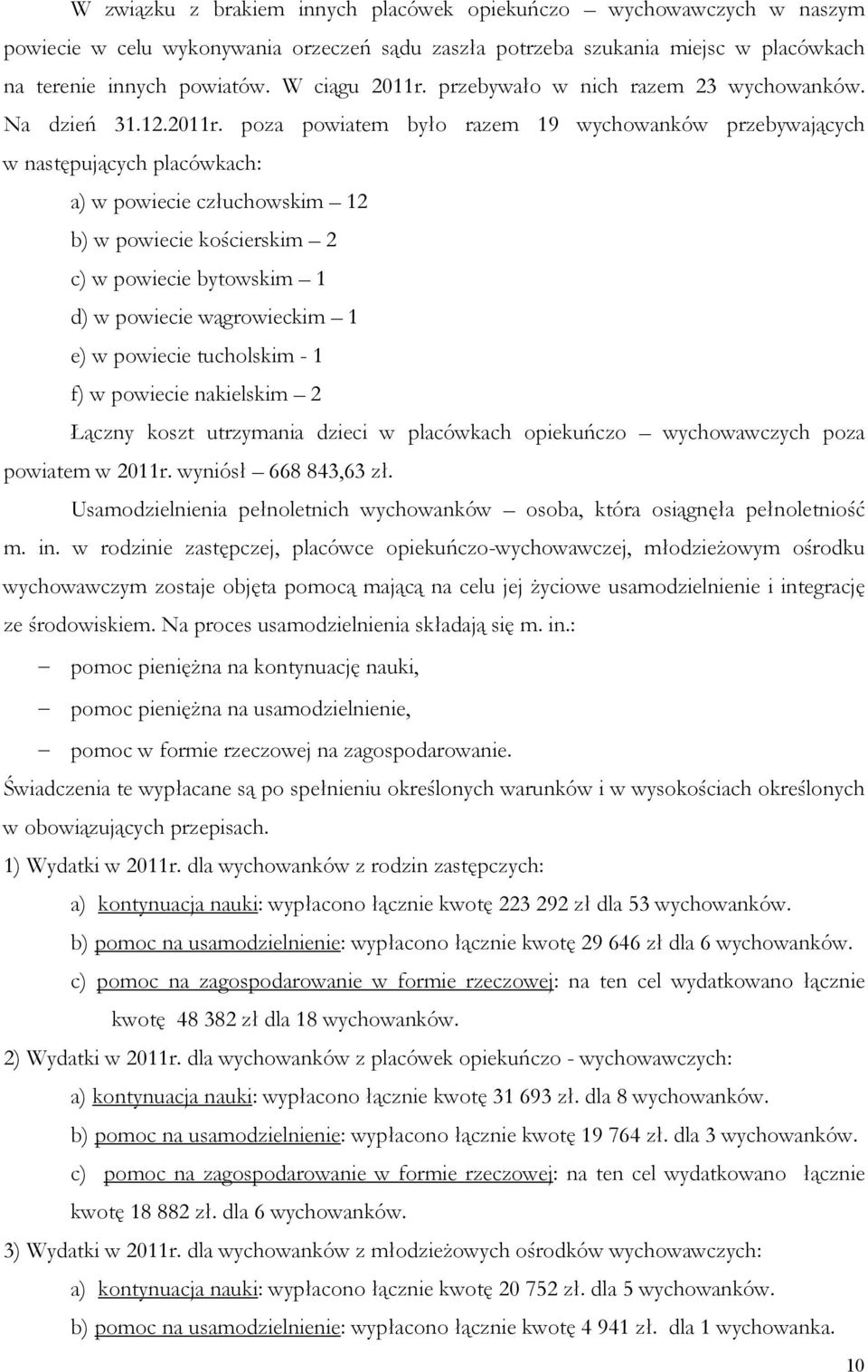 W związku z brakiem innych placówek opiekuńczo – wychowawczych w naszym powiecie w celu wykonywania orzeczeń sądu zaszła potrzeba szukania miejsc w placówkach na terenie innych powiatów. W ciągu 2011r. przebywało w nich razem 23 wychowanków. Na dzień 31.12.2011r. poza powiatem było razem 19 wychowanków przebywających w następujących placówkach:

a) w powiecie człuchowskim – 12

b) w powiecie kościerskim – 2

c) w powiecie bytowskim – 1

d) w powiecie wągrowieckim – 1

e) w powiecie tucholskim - 1

f) w powiecie nakielskim – 2

Łączny koszt utrzymania dzieci w placówkach opiekuńczo – wychowawczych poza powiatem w 2011r. wyniósł – 668 843,63 zł.

Usamodzielnienia pełnoletnich wychowanków – osoba, która osiągnęła pełnoletniość m. in. w rodzinie zastępczej, placówce opiekuńczo-wychowawczej, młodzieżowym ośrodku wychowawczym zostaje objęta pomocą mającą na celu jej życiowe usamodzielnienie i integrację ze środowiskiem. Na proces usamodzielnienia składają się m. in.:

– pomoc pieniężna na kontynuację nauki,

– pomoc pieniężna na usamodzielnienie,

– pomoc w formie rzeczowej na zagospodarowanie.

Świadczenia te wypłacane są po spełnieniu określonych warunków i w wysokościach określonych w obowiązujących przepisach.

1) Wydatki w 2011r. dla wychowanków z rodzin zastępczych:

a) kontynuacja nauki: wypłacono łącznie kwotę 223 292 zł dla 53 wychowanków.

b) pomoc na usamodzielnienie: wypłacono łącznie kwotę 29 646 zł dla 6 wychowanków.

c) pomoc na zagospodarowanie w formie rzeczowej: na ten cel wydatkowano łącznie kwotę 48 382 zł dla 18 wychowanków.

2) Wydatki w 2011r. dla wychowanków z placówek opiekuńczo - wychowawczych:

a) kontynuacja nauki: wypłacono łącznie kwotę 31 693 zł. dla 8 wychowanków.

b) pomoc na usamodzielnienie: wypłacono łącznie kwotę 19 764 zł. dla 3 wychowanków.

c) pomoc na zagospodarowanie w formie rzeczowej: na ten cel wydatkowano łącznie kwotę 18 882 zł. dla 6 wychowanków.

3) Wydatki w 2011r. dla wychowanków z młodzieżowych ośrodków wychowawczych:

a) kontynuacja nauki: wypłacono łącznie kwotę 20 752 zł. dla 5 wychowanków.

b) pomoc na usamodzielnienie: wypłacono łącznie kwotę 4 941 zł. dla 1 wychowanka.

10